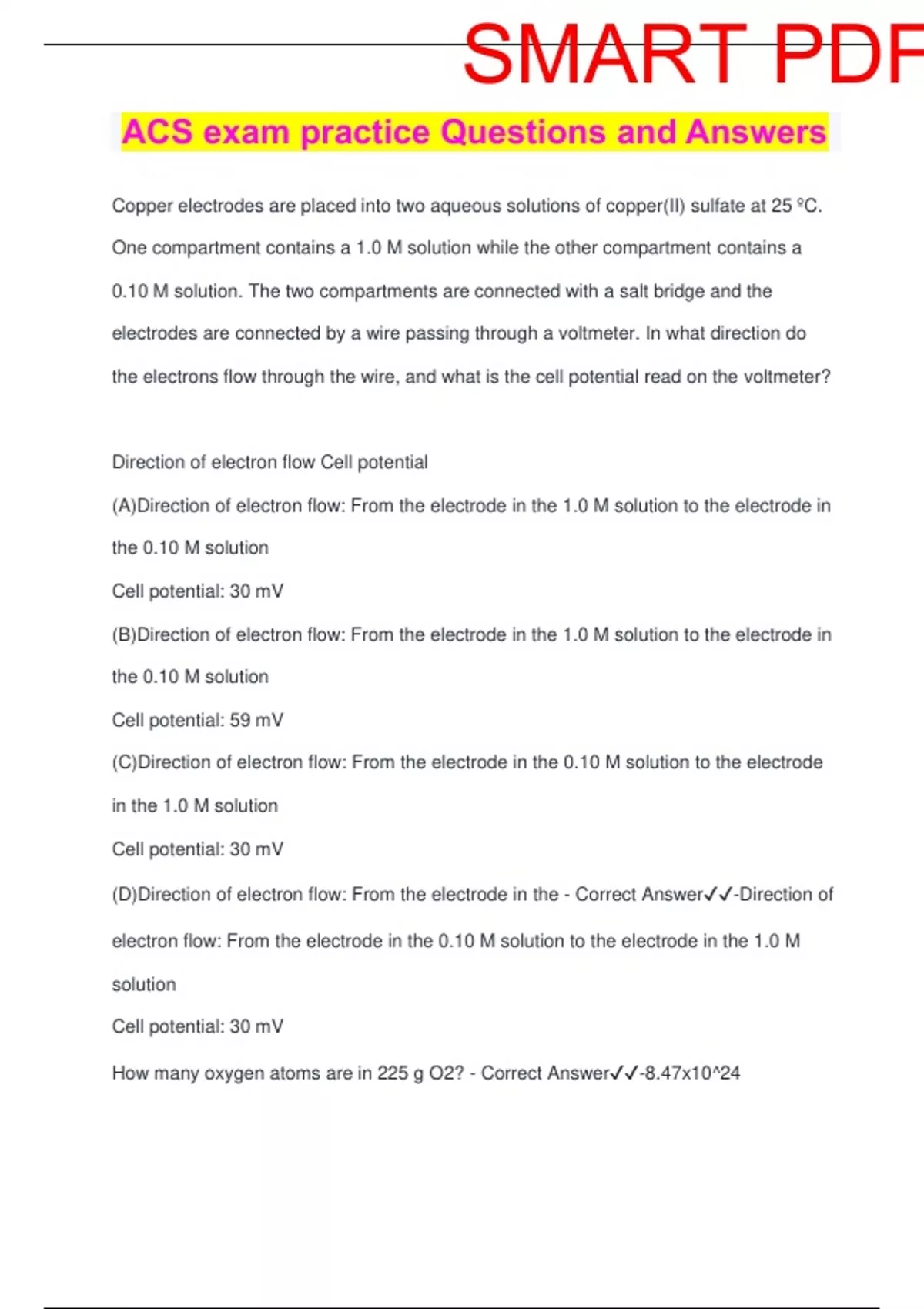 SMART PDF

ACS exam practice Questions and Answers

Copper electrodes are placed into two aqueous solutions of copper(II) sulfate at 25 ºC. One compartment contains a 1.0 M solution while the other compartment contains a 0.10 M solution. The two compartments are connected with a salt bridge and the electrodes are connected by a wire passing through a voltmeter. In what direction do the electrons flow through the wire, and what is the cell potential read on the voltmeter?

Direction of electron flow Cell potential

(A)Direction of electron flow: From the electrode in the 1.0 M solution to the electrode in the 0.10 M solution

Cell potential: 30 mV

(B)Direction of electron flow: From the electrode in the 1.0 M solution to the electrode in the 0.10 M solution

Cell potential: 59 mV

(C)Direction of electron flow: From the electrode in the 0.10 M solution to the electrode in the 1.0 M solution

Cell potential: 30 mV

(D)Direction of electron flow: From the electrode in the - Correct Answer✓✓-Direction of electron flow: From the electrode in the 0.10 M solution to the electrode in the 1.0 M solution

Cell potential: 30 mV

How many oxygen atoms are in 225 g O2? - Correct Answer✓✓-8.47x10^24